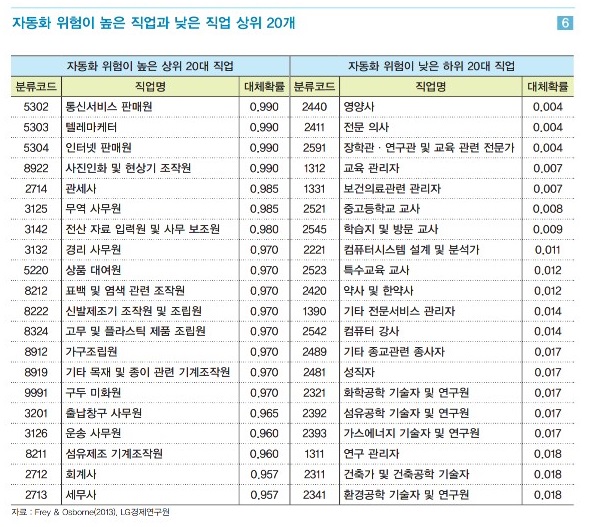 자동화 위험이 높은 직업과 낮은 직업 상위 20개

6

| 자동화 위험이 높은 상위 20대 직업 | | | 자동화 위험이 낮은 하위 20대 직업 | | |
|---|---|---|---|---|---|
| 분류코드 | 직업명 | 대체확률 | 분류코드 | 직업명 | 대체확률 |
| 5302 | 통신서비스 판매원 | 0.990 | 2440 | 영양사 | 0.004 |
| 5303 | 텔레마케터 | 0.990 | 2411 | 전문 의사 | 0.004 |
| 5304 | 인터넷 판매원 | 0.990 | 2591 | 장학관 · 연구관 및 교육 관련 전문가 | 0.004 |
| 8922 | 사진인화 및 현상기 조작원 | 0.990 | 1312 | 교육 관리자 | 0.007 |
| 2714 | 관세사 | 0.985 | 1331 | 보건의료관련 관리자 | 0.007 |
| 3125 | 무역 사무원 | 0.985 | 2521 | 중고등학교 교사 | 0.008 |
| 3142 | 전산 자료 입력원 및 사무 보조원 | 0.980 | 2545 | 학습지 및 방문 교사 | 0.009 |
| 3132 | 경리 사무원 | 0.970 | 2221 | 컴퓨터시스템 설계 및 분석가 | 0.011 |
| 5220 | 상품 대여원 | 0.970 | 2523 | 특수교육 교사 | 0.012 |
| 8212 | 표백 및 염색 관련 조작원 | 0.970 | 2420 | 약사 및 한약사 | 0.012 |
| 8222 | 신발제조기 조작원 및 조립원 | 0.970 | 1390 | 기타 전문서비스 관리자 | 0.014 |
| 8324 | 고무 및 플라스틱 제품 조립원 | 0.970 | 2542 | 컴퓨터 강사 | 0.014 |
| 8912 | 가구조립원 | 0.970 | 2489 | 기타 종교관련 종사자 | 0.017 |
| 8919 | 기타 목재 및 종이 관련 기계조작원 | 0.970 | 2481 | 성직자 | 0.017 |
| 9991 | 구두 미화원 | 0.970 | 2321 | 화학공학 기술자 및 연구원 | 0.017 |
| 3201 | 출납창구 사무원 | 0.965 | 2392 | 섬유공학 기술자 및 연구원 | 0.017 |
| 3126 | 운송 사무원 | 0.960 | 2393 | 가스에너지 기술자 및 연구원 | 0.017 |
| 8211 | 섬유제조 기계조작원 | 0.960 | 1311 | 연구 관리자 | 0.018 |
| 2712 | 회계사 | 0.957 | 2311 | 건축가 및 건축공학 기술자 | 0.018 |
| 2713 | 세무사 | 0.957 | 2341 | 환경공학 기술자 및 연구원 | 0.018 |

자료 : Frey & Osborne(2013), LG경제연구원